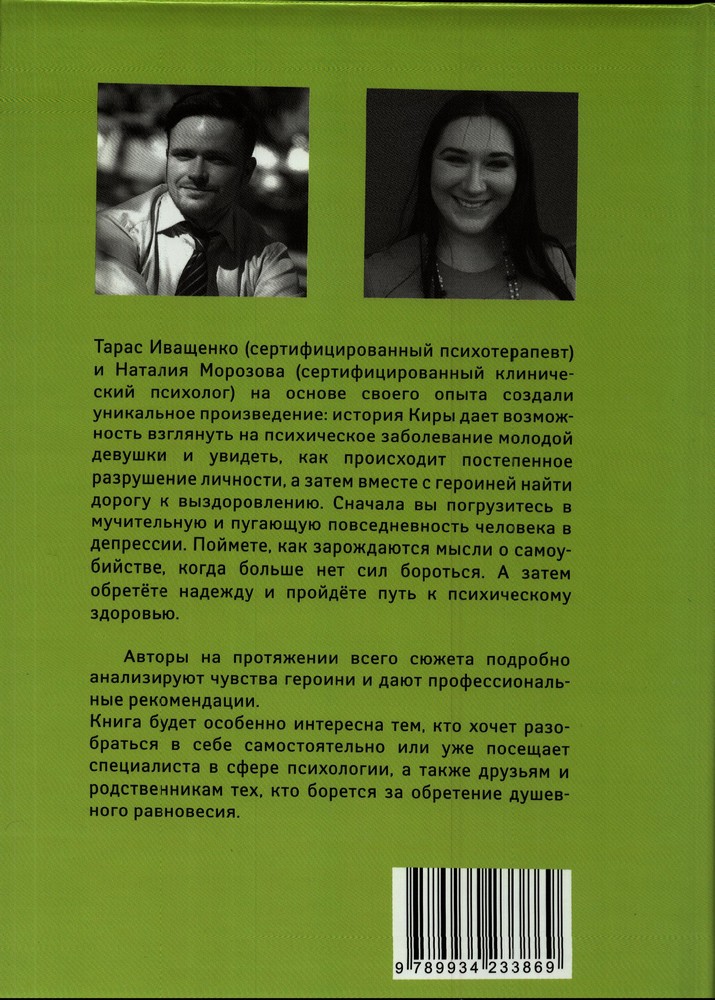 Тарас Иващенко (сертифицированный психотерапевт) и Наталия Морозова (сертифицированный клинический психолог) на основе своего опыта создали уникальное произведение: история Киры дает возможность взглянуть на психическое заболевание молодой девушки и увидеть, как происходит постепенное разрушение личности, а затем вместе с героиней найти дорогу к выздоровлению. Сначала вы погрузитесь в мучительную и пугающую повседневность человека в депрессии. Поймете, как зарождаются мысли о самоубийстве, когда больше нет сил бороться. А затем обретёте надежду и пройдёте путь к психическому здоровью.

Авторы на протяжении всего сюжета подробно анализируют чувства героини и дают профессиональные рекомендации.
Книга будет особенно интересна тем, кто хочет разобраться в себе самостоятельно или уже посещает специалиста в сфере психологии, а также друзьям и родственникам тех, кто борется за обретение душевного равновесия.

9 789934 233869